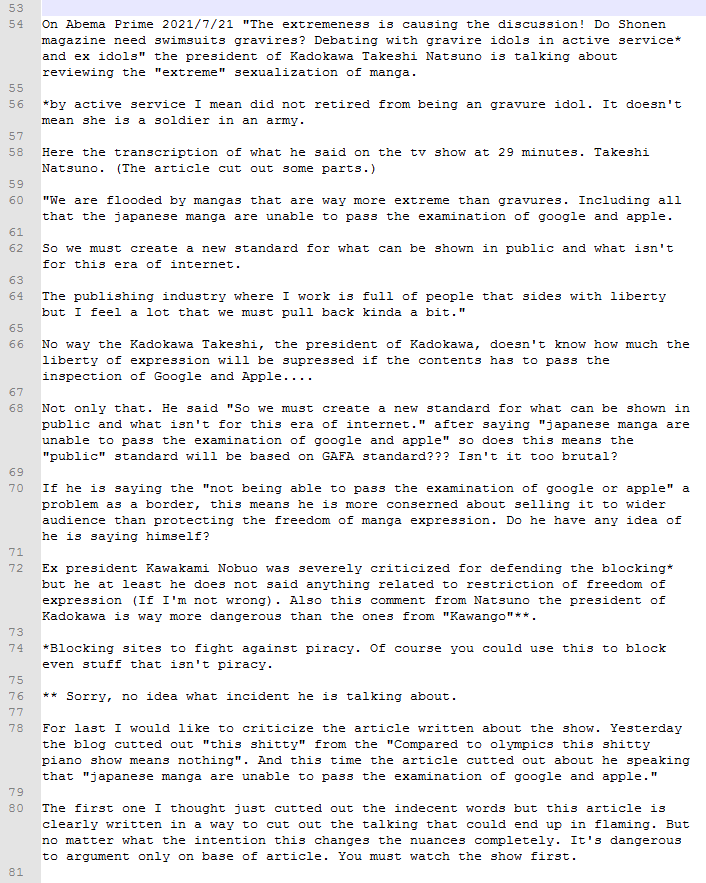 53
54 On Abema Prime 2021/7/21 "The extremeness is causing the discussion! Do Shonen magazine need swimsuits gravires? Debating with gravire idols in active service* and ex idols" the president of Kadokawa Takeshi Natsuno is talking about reviewing the "extreme" sexualization of manga.
55
56 *by active service I mean did not retired from being an gravure idol. It doesn't mean she is a soldier in an army.
57
58 Here the transcription of what he said on the tv show at 29 minutes. Takeshi Natsuno. (The article cut out some parts.)
59
60 "We are flooded by mangas that are way more extreme than gravures. Including all that the japanese manga are unable to pass the examination of google and apple.
61
62 So we must create a new standard for what can be shown in public and what isn't for this era of internet.
63
64 The publishing industry where I work is full of people that sides with liberty but I feel a lot that we must pull back kinda a bit."
65
66 No way the Kadokawa Takeshi, the president of Kadokawa, doesn't know how much the liberty of expression will be supressed if the contents has to pass the inspection of Google and Apple....
67
68 Not only that. He said "So we must create a new standard for what can be shown in public and what isn't for this era of internet." after saying "japanese manga are unable to pass the examination of google and apple" so does this means the "public" standard will be based on GAFA standard??? Isn't it too brutal?
69
70 If he is saying the "not being able to pass the examination of google or apple" a problem as a border, this means he is more conserned about selling it to wider audience than protecting the freedom of manga expression. Do he have any idea of he is saying himself?
71
72 Ex president Kawakami Nobuo was severely criticized for defending the blocking* but he at least he does not said anything related to restriction of freedom of expression (If I'm not wrong). Also this comment from Natsuno the president of Kadokawa is way more dangerous than the ones from "Kawango"**.
73
74 *Blocking sites to fight against piracy. Of course you could use this to block even stuff that isn't piracy.
75
76 ** Sorry, no idea what incident he is talking about.
77
78 For last I would like to criticize the article written about the show. Yesterday the blog cutted out "this shitty" from the "Compared to olympics this shitty piano show means nothing". And this time the article cutted out about he speaking that "japanese manga are unable to pass the examination of google and apple."
79
80 The first one I thought just cutted out the indecent words but this article is clearly written in a way to cut out the talking that could end up in flaming. But no matter what the intention this changes the nuances completely. It's dangerous to argument only on base of article. You must watch the show first.
81